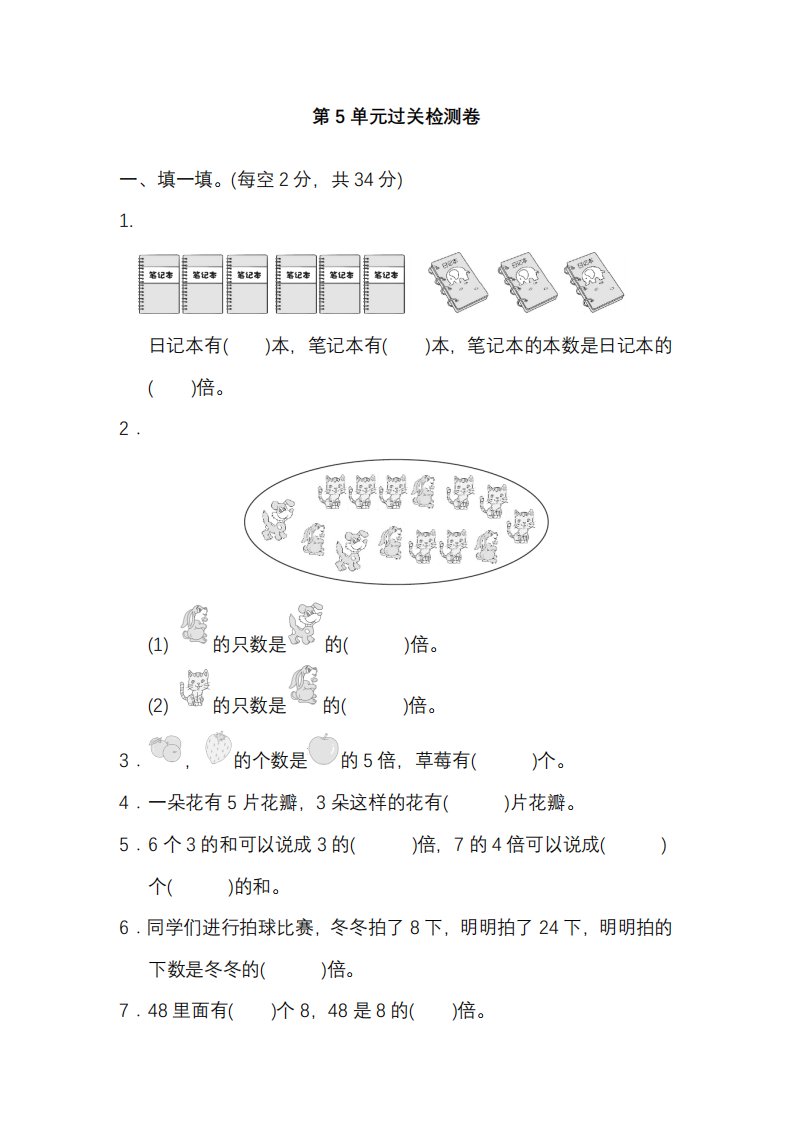 第 5 单元过关检测卷

一、填一填。(每空 2 分，共 34 分)

1.

笔记本 笔记本 笔记本 笔记本 笔记本 笔记本 日记本 日记本 日记本

日记本有(　　)本，笔记本有(　　)本，笔记本的本数是日记本的(　　)倍。

2．

(1) 的只数是 的(　　)倍。

(2) 的只数是 的(　　)倍。

3． ， 的个数是 的 5 倍，草莓有(　　)个。

4．一朵花有 5 片花瓣，3 朵这样的花有(　　)片花瓣。

5．6 个 3 的和可以说成 3 的(　　)倍，7 的 4 倍可以说成(　　)个(　　)的和。

6．同学们进行拍球比赛，冬冬拍了 8 下，明明拍了 24 下，明明拍的下数是冬冬的(　　)倍。

7．48 里面有(　　)个 8，48 是 8 的(　　)倍。